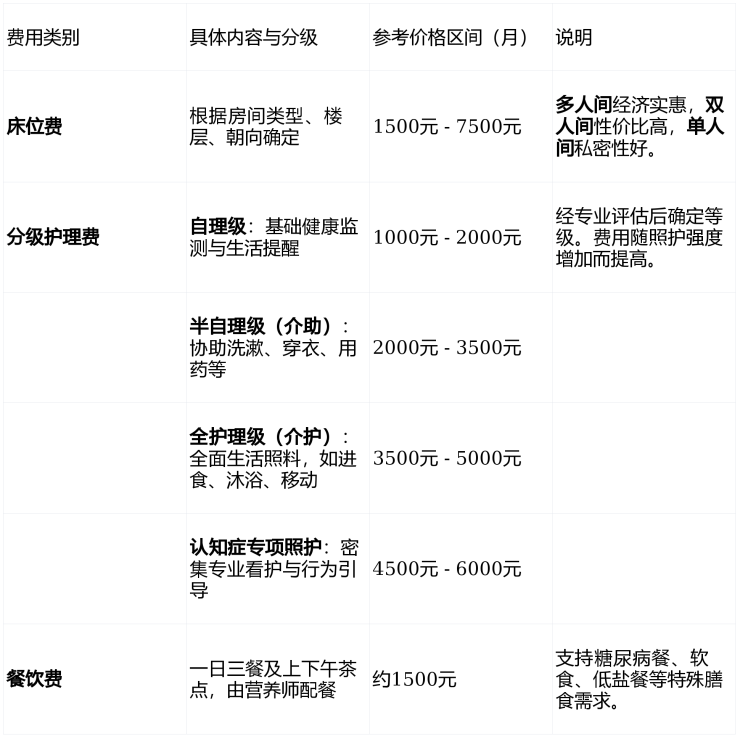 | 费用类别 | 具体内容与分级 | 参考价格区间（月） | 说明 |
|---|---|---|---|
| 床位费 | 根据房间类型、楼层、朝向确定 | 1500元 - 7500元 | 多人间经济实惠，双人间性价比高，单人间私密性好。 |
| 分级护理费 | 自理级：基础健康监测与生活提醒 | 1000元 - 2000元 | 经专业评估后确定等级。费用随照护强度增加而提高。 |
|  | 半自理级（介助）：协助洗漱、穿衣、用药等 | 2000元 - 3500元 |  |
|  | 全护理级（介护）：全面生活照料，如进食、沐浴、移动 | 3500元 - 5000元 |  |
|  | 认知症专项照护：密集专业看护与行为引导 | 4500元 - 6000元 |  |
| 餐饮费 | 一日三餐及上下午茶点，由营养师配餐 | 约1500元 | 支持糖尿病餐、软食、低盐餐等特殊膳食需求。 |